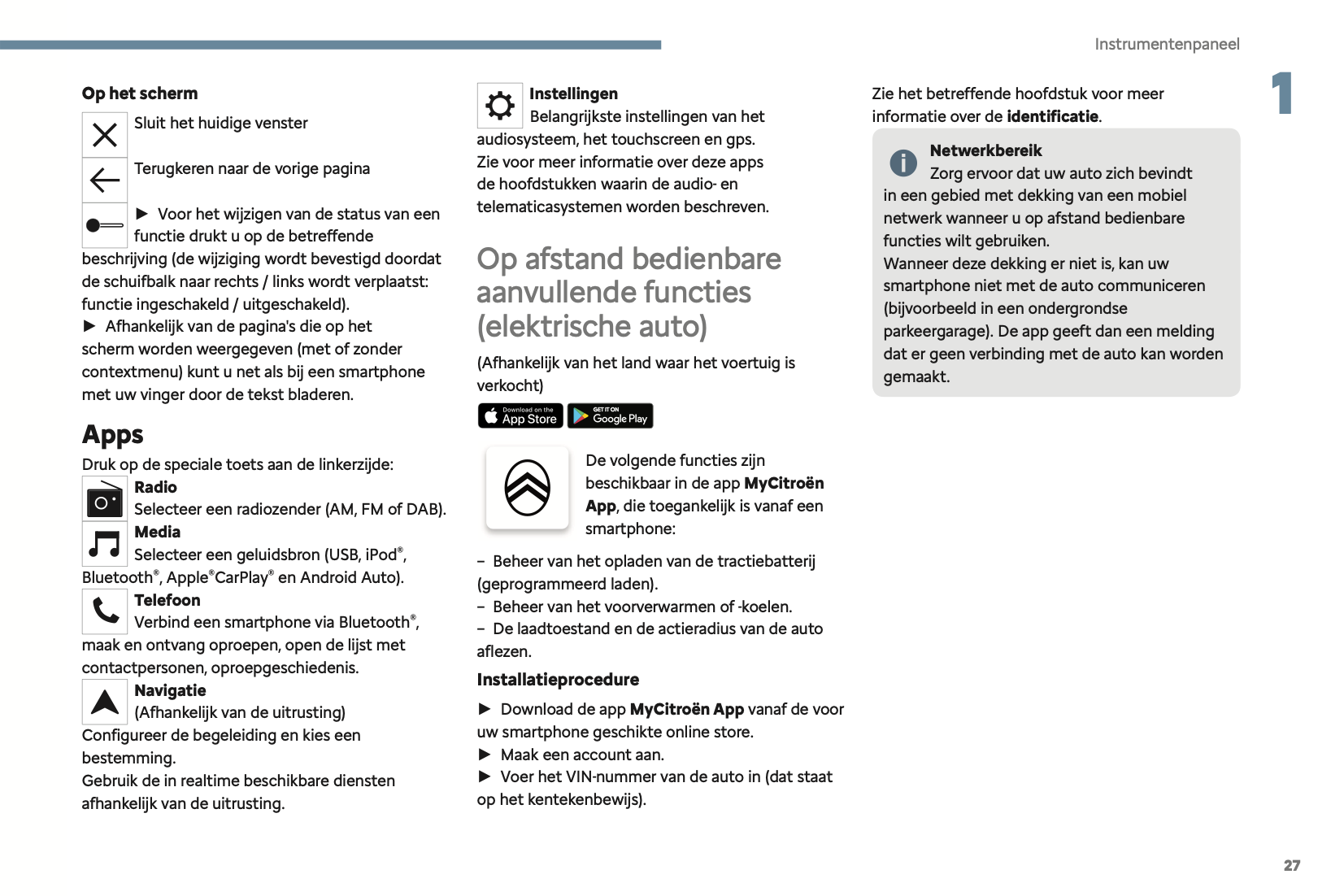 Instrumentenpaneel

1

Op het scherm

Sluit het huidige venster

Terugkeren naar de vorige pagina

► Voor het wijzigen van de status van een functie drukt u op de betreffende beschrijving (de wijziging wordt bevestigd doordat de schuifbalk naar rechts / links wordt verplaatst: functie ingeschakeld / uitgeschakeld).
► Afhankelijk van de pagina's die op het scherm worden weergegeven (met of zonder contextmenu) kunt u net als bij een smartphone met uw vinger door de tekst bladeren.

Apps

Druk op de speciale toets aan de linkerzijde:

Radio
Selecteer een radiozender (AM, FM of DAB).

Media
Selecteer een geluidsbron (USB, iPod®, Bluetooth®, Apple®CarPlay® en Android Auto).

Telefoon
Verbind een smartphone via Bluetooth®, maak en ontvang oproepen, open de lijst met contactpersonen, oproepgeschiedenis.

Navigatie
(Afhankelijk van de uitrusting)
Configureer de begeleiding en kies een bestemming.
Gebruik de in realtime beschikbare diensten afhankelijk van de uitrusting.

Instellingen
Belangrijkste instellingen van het audiosysteem, het touchscreen en gps.
Zie voor meer informatie over deze apps de hoofdstukken waarin de audio- en telematicasystemen worden beschreven.

Op afstand bedienbare aanvullende functies (elektrische auto)

(Afhankelijk van het land waar het voertuig is verkocht)

Download on the App Store  GET IT ON Google Play

De volgende functies zijn beschikbaar in de app MyCitroën App, die toegankelijk is vanaf een smartphone:

– Beheer van het opladen van de tractiebatterij (geprogrammeerd laden).
– Beheer van het voorverwarmen of -koelen.
– De laadtoestand en de actieradius van de auto aflezen.

Installatieprocedure

► Download de app MyCitroën App vanaf de voor uw smartphone geschikte online store.
► Maak een account aan.
► Voer het VIN-nummer van de auto in (dat staat op het kentekenbewijs).

Zie het betreffende hoofdstuk voor meer informatie over de identificatie.

Netwerkbereik
Zorg ervoor dat uw auto zich bevindt in een gebied met dekking van een mobiel netwerk wanneer u op afstand bedienbare functies wilt gebruiken.
Wanneer deze dekking er niet is, kan uw smartphone niet met de auto communiceren (bijvoorbeeld in een ondergrondse parkeergarage). De app geeft dan een melding dat er geen verbinding met de auto kan worden gemaakt.

27